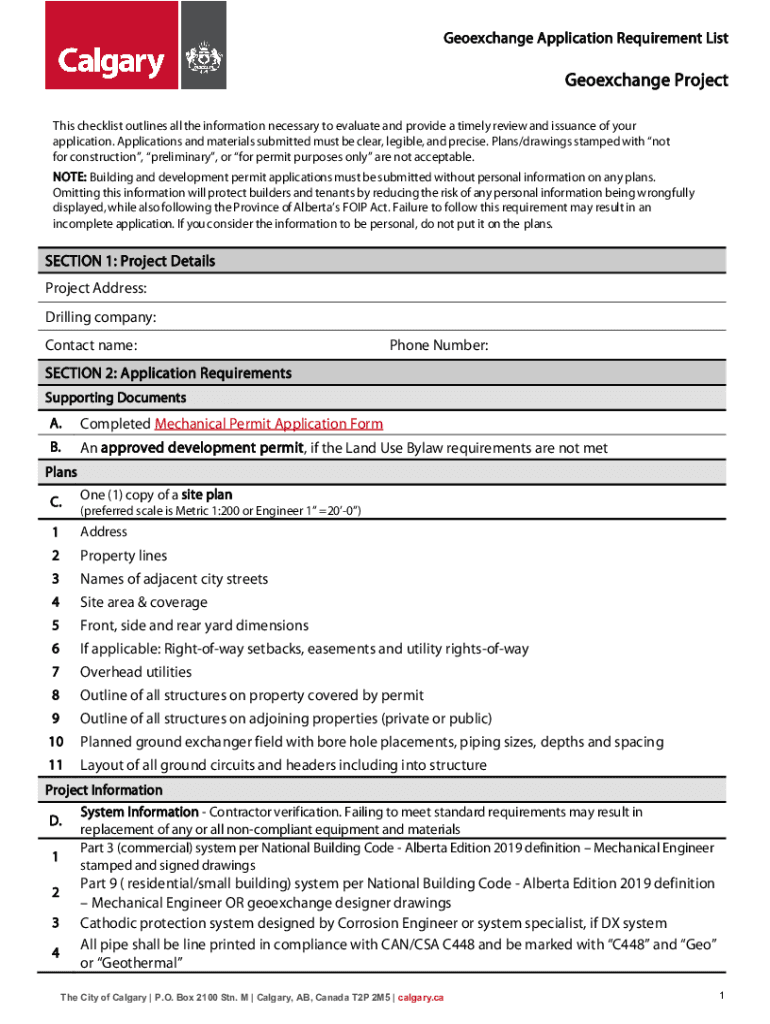 Calgary

Geoexchange Application Requirement List

Geoexchange Project

This checklist outlines all the information necessary to evaluate and provide a timely review and issuance of your application. Applications and materials submitted must be clear, legible, and precise. Plans/drawings stamped with "not for construction", "preliminary", or "for permit purposes only" are not acceptable.

NOTE: Building and development permit applications must be submitted without personal information on any plans. Omitting this information will protect builders and tenants by reducing the risk of any personal information being wrongfully displayed, while also following the Province of Alberta's FOIP Act. Failure to follow this requirement may result in an incomplete application. If you consider the information to be personal, do not put it on the plans.

SECTION 1: Project Details

Project Address:

Drilling company:

Contact name: Phone Number:

SECTION 2: Application Requirements

Supporting Documents

A. Completed Mechanical Permit Application Form

B. An approved development permit, if the Land Use Bylaw requirements are not met

Plans

C. One (1) copy of a site plan (preferred scale is Metric 1:200 or Engineer 1" = 20'-0")

1 Address

2 Property lines

3 Names of adjacent city streets

4 Site area & coverage

5 Front, side and rear yard dimensions

6 If applicable: Right-of-way setbacks, easements and utility rights-of-way

7 Overhead utilities

8 Outline of all structures on property covered by permit

9 Outline of all structures on adjoining properties (private or public)

10 Planned ground exchanger field with bore hole placements, piping sizes, depths and spacing

11 Layout of all ground circuits and headers including into structure

Project Information

D. System Information - Contractor verification. Failing to meet standard requirements may result in replacement of any or all non-compliant equipment and materials

1 Part 3 (commercial) system per National Building Code - Alberta Edition 2019 definition – Mechanical Engineer stamped and signed drawings

2 Part 9 ( residential/small building) system per National Building Code - Alberta Edition 2019 definition – Mechanical Engineer OR geoexchange designer drawings

3 Cathodic protection system designed by Corrosion Engineer or system specialist, if DX system

4 All pipe shall be line printed in compliance with CAN/CSA C448 and be marked with "C448" and "Geo" or "Geothermal"

The City of Calgary | P.O. Box 2100 Stn. M | Calgary, AB, Canada T2P 2M5 | calgary.ca

1